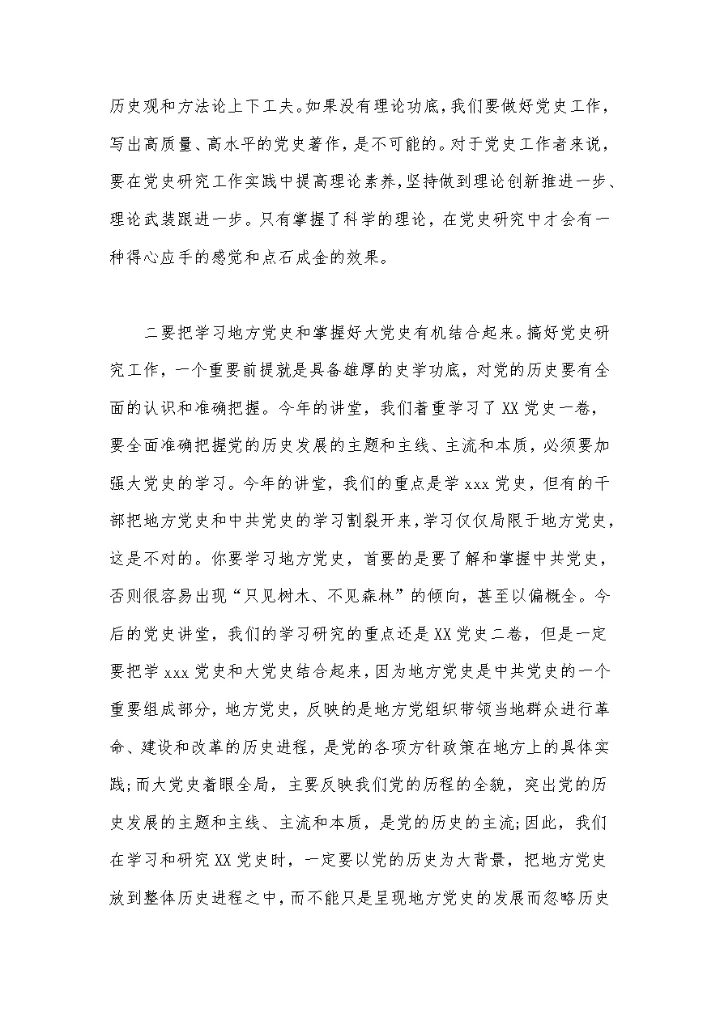 历史观和方法论上下工夫。如果没有理论功底，我们要做好党史工作，写出高质量、高水平的党史著作，是不可能的。对于党史工作者来说，要在党史研究工作实践中提高理论素养，坚持做到理论创新推进一步、理论武装跟进一步。只有掌握了科学的理论，在党史研究中才会有一种得心应手的感觉和点石成金的效果。

二要把学习地方党史和掌握好大党史有机结合起来。搞好党史研究工作，一个重要前提就是具备雄厚的史学功底，对党的历史要有全面的认识和准确把握。今年的讲堂，我们着重学习了XX党史一卷，要全面准确把握党的历史发展的主题和主线、主流和本质，必须要加强大党史的学习。今年的讲堂，我们的重点是学xxx党史，但有的干部把地方党史和中共党史的学习割裂开来，学习仅仅局限于地方党史，这是不对的。你要学习地方党史，首要的是要了解和掌握中共党史，否则很容易出现“只见树木、不见森林”的倾向，甚至以偏概全。今后的党史讲堂，我们的学习研究的重点还是XX党史二卷，但是一定要把学xxx党史和大党史结合起来，因为地方党史是中共党史的一个重要组成部分，地方党史，反映的是地方党组织带领当地群众进行革命、建设和改革的历史进程，是党的各项方针政策在地方上的具体实践;而大党史着眼全局，主要反映我们党的历程的全貌，突出党的历史发展的主题和主线、主流和本质，是党的历史的主流;因此，我们在学习和研究XX党史时，一定要以党的历史为大背景，把地方党史放到整体历史进程之中，而不能只是呈现地方党史的发展而忽略历史